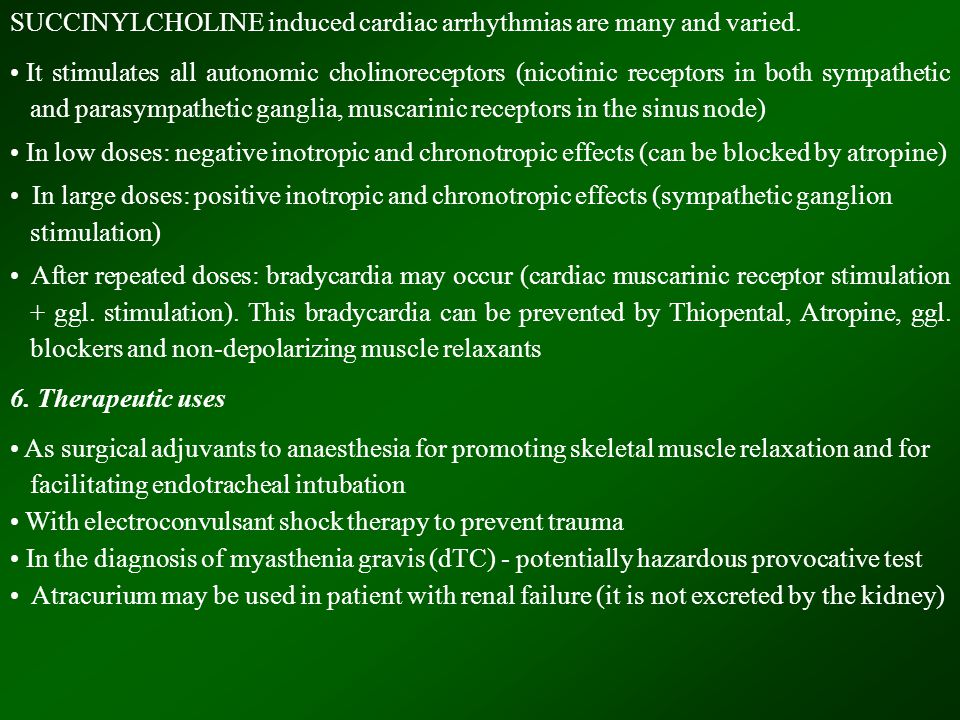 SUCCINYLCHOLINE induced cardiac arrhythmias are many and varied.

• It stimulates all autonomic cholinoreceptors (nicotinic receptors in both sympathetic and parasympathetic ganglia, muscarinic receptors in the sinus node)

• In low doses: negative inotropic and chronotropic effects (can be blocked by atropine)

• In large doses: positive inotropic and chronotropic effects (sympathetic ganglion stimulation)

• After repeated doses: bradycardia may occur (cardiac muscarinic receptor stimulation + ggl. stimulation). This bradycardia can be prevented by Thiopental, Atropine, ggl. blockers and non-depolarizing muscle relaxants

6. Therapeutic uses

• As surgical adjuvants to anaesthesia for promoting skeletal muscle relaxation and for facilitating endotracheal intubation
• With electroconvulsant shock therapy to prevent trauma
• In the diagnosis of myasthenia gravis (dTC) - potentially hazardous provocative test
• Atracurium may be used in patient with renal failure (it is not excreted by the kidney)